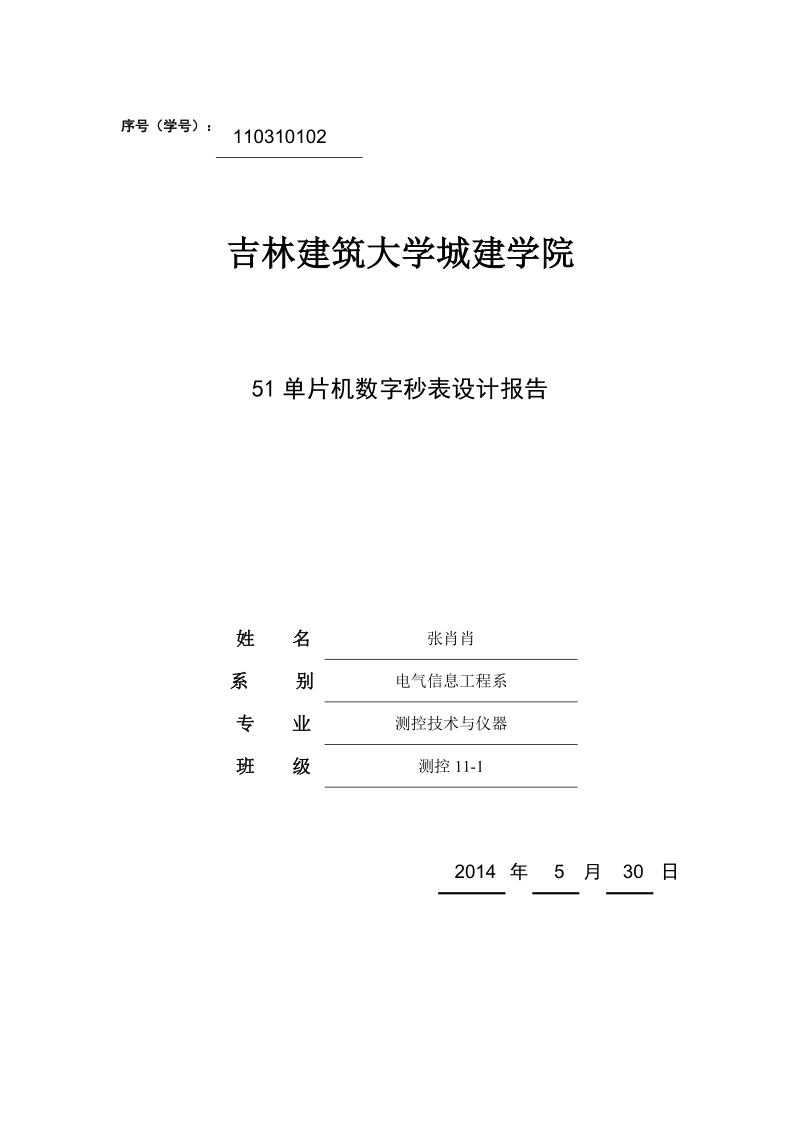 序号（学号）： 110310102

吉林建筑大学城建学院

51 单片机数字秒表设计报告

姓　名　张肖肖
系　别　电气信息工程系
专　业　测控技术与仪器
班　级　测控 11-1

2014 年 5 月 30 日